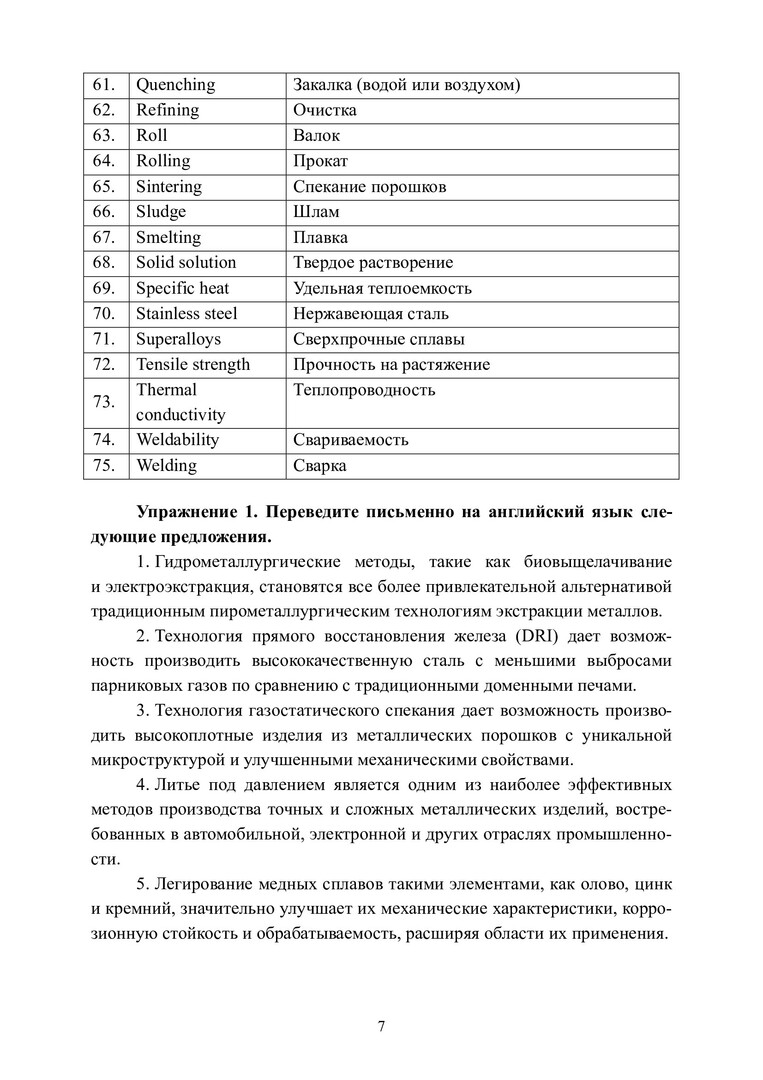 | 61. | Quenching | Закалка (водой или воздухом) |
|---|---|---|
| 62. | Refining | Очистка |
| 63. | Roll | Валок |
| 64. | Rolling | Прокат |
| 65. | Sintering | Спекание порошков |
| 66. | Sludge | Шлам |
| 67. | Smelting | Плавка |
| 68. | Solid solution | Твердое растворение |
| 69. | Specific heat | Удельная теплоемкость |
| 70. | Stainless steel | Нержавеющая сталь |
| 71. | Superalloys | Сверхпрочные сплавы |
| 72. | Tensile strength | Прочность на растяжение |
| 73. | Thermal conductivity | Теплопроводность |
| 74. | Weldability | Свариваемость |
| 75. | Welding | Сварка |

**Упражнение 1. Переведите письменно на английский язык следующие предложения.**

1. Гидрометаллургические методы, такие как биовыщелачивание и электроэкстракция, становятся все более привлекательной альтернативой традиционным пирометаллургическим технологиям экстракции металлов.

2. Технология прямого восстановления железа (DRI) дает возможность производить высококачественную сталь с меньшими выбросами парниковых газов по сравнению с традиционными доменными печами.

3. Технология газостатического спекания дает возможность производить высокоплотные изделия из металлических порошков с уникальной микроструктурой и улучшенными механическими свойствами.

4. Литье под давлением является одним из наиболее эффективных методов производства точных и сложных металлических изделий, востребованных в автомобильной, электронной и других отраслях промышленности.

5. Легирование медных сплавов такими элементами, как олово, цинк и кремний, значительно улучшает их механические характеристики, коррозионную стойкость и обрабатываемость, расширяя области их применения.

7